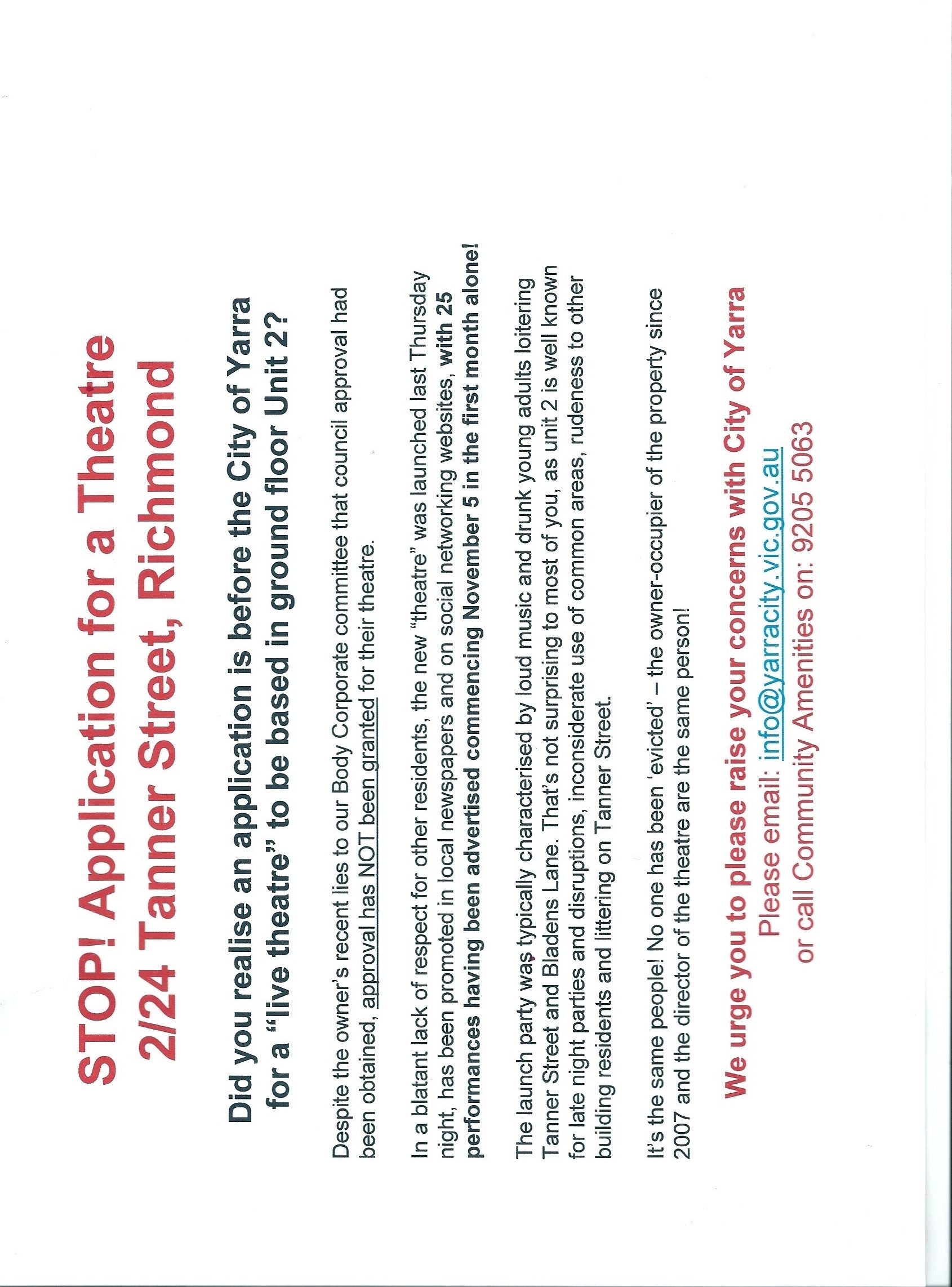 STOP! Application for a Theatre
2/24 Tanner Street, Richmond

Did you realise an application is before the City of Yarra for a "live theatre" to be based in ground floor Unit 2?

Despite the owner's recent lies to our Body Corporate committee that council approval had been obtained, approval has NOT been granted for their theatre.

In a blatant lack of respect for other residents, the new "theatre" was launched last Thursday night, has been promoted in local newspapers and on social networking websites, with 25 performances having been advertised commencing November 5 in the first month alone!

The launch party was typically characterised by loud music and drunk young adults loitering Tanner Street and Bladens Lane. That's not surprising to most of you, as unit 2 is well known for late night parties and disruptions, inconsiderate use of common areas, rudeness to other building residents and littering on Tanner Street.

It's the same people! No one has been 'evicted' – the owner-occupier of the property since 2007 and the director of the theatre are the same person!

We urge you to please raise your concerns with City of Yarra
Please email: info@yarracity.vic.gov.au
or call Community Amenities on: 9205 5063